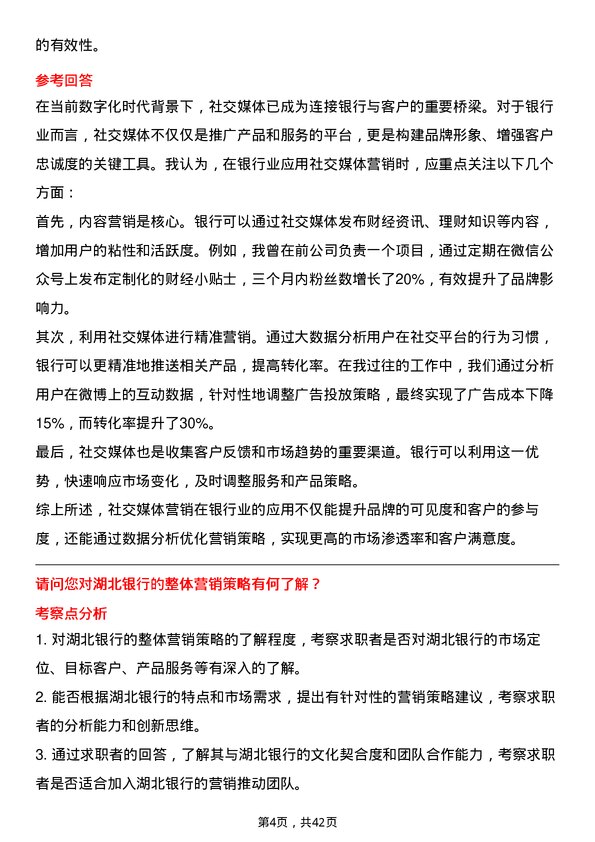 的有效性。

参考回答

在当前数字化时代背景下，社交媒体已成为连接银行与客户的重要桥梁。对于银行业而言，社交媒体不仅仅是推广产品和服务的平台，更是构建品牌形象、增强客户忠诚度的关键工具。我认为，在银行业应用社交媒体营销时，应重点关注以下几个方面：

首先，内容营销是核心。银行可以通过社交媒体发布财经资讯、理财知识等内容，增加用户的粘性和活跃度。例如，我曾在前公司负责一个项目，通过定期在微信公众号上发布定制化的财经小贴士，三个月内粉丝数增长了20%，有效提升了品牌影响力。

其次，利用社交媒体进行精准营销。通过大数据分析用户在社交平台的行为习惯，银行可以更精准地推送相关产品，提高转化率。在我过往的工作中，我们通过分析用户在微博上的互动数据，针对性地调整广告投放策略，最终实现了广告成本下降15%，而转化率提升了30%。

最后，社交媒体也是收集客户反馈和市场趋势的重要渠道。银行可以利用这一优势，快速响应市场变化，及时调整服务和产品策略。

综上所述，社交媒体营销在银行业的应用不仅能提升品牌的可见度和客户的参与度，还能通过数据分析优化营销策略，实现更高的市场渗透率和客户满意度。

请问您对湖北银行的整体营销策略有何了解？

考察点分析

1. 对湖北银行的整体营销策略的了解程度，考察求职者是否对湖北银行的市场定位、目标客户、产品服务等有深入的了解。

2. 能否根据湖北银行的特点和市场需求，提出有针对性的营销策略建议，考察求职者的分析能力和创新思维。

3. 通过求职者的回答，了解其与湖北银行的文化契合度和团队合作能力，考察求职者是否适合加入湖北银行的营销推动团队。

第4页，共42页